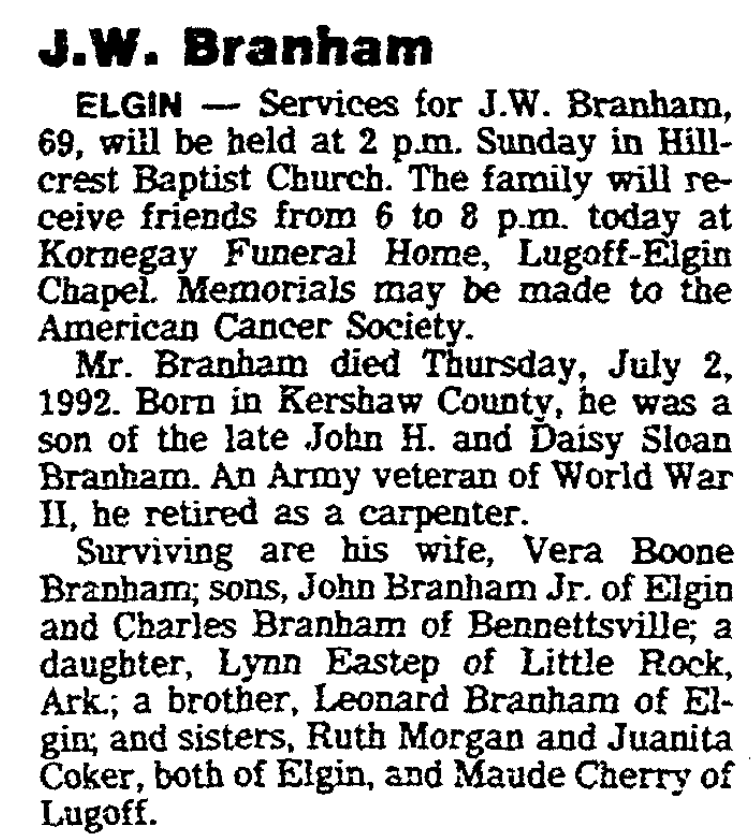 J.W. Branham

ELGIN — Services for J.W. Branham, 69, will be held at 2 p.m. Sunday in Hillcrest Baptist Church. The family will receive friends from 6 to 8 p.m. today at Kornegay Funeral Home, Lugoff-Elgin Chapel. Memorials may be made to the American Cancer Society.

Mr. Branham died Thursday, July 2, 1992. Born in Kershaw County, he was a son of the late John H. and Daisy Sloan Branham. An Army veteran of World War II, he retired as a carpenter.

Surviving are his wife, Vera Boone Branham; sons, John Branham Jr. of Elgin and Charles Branham of Bennettsville; a daughter, Lynn Eastep of Little Rock, Ark.; a brother, Leonard Branham of Elgin; and sisters, Ruth Morgan and Juanita Coker, both of Elgin, and Maude Cherry of Lugoff.